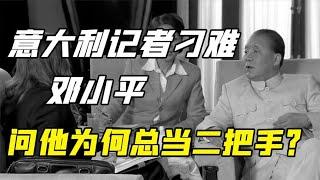 意大利记者刁难
邓小平
问他为何总当二把手？